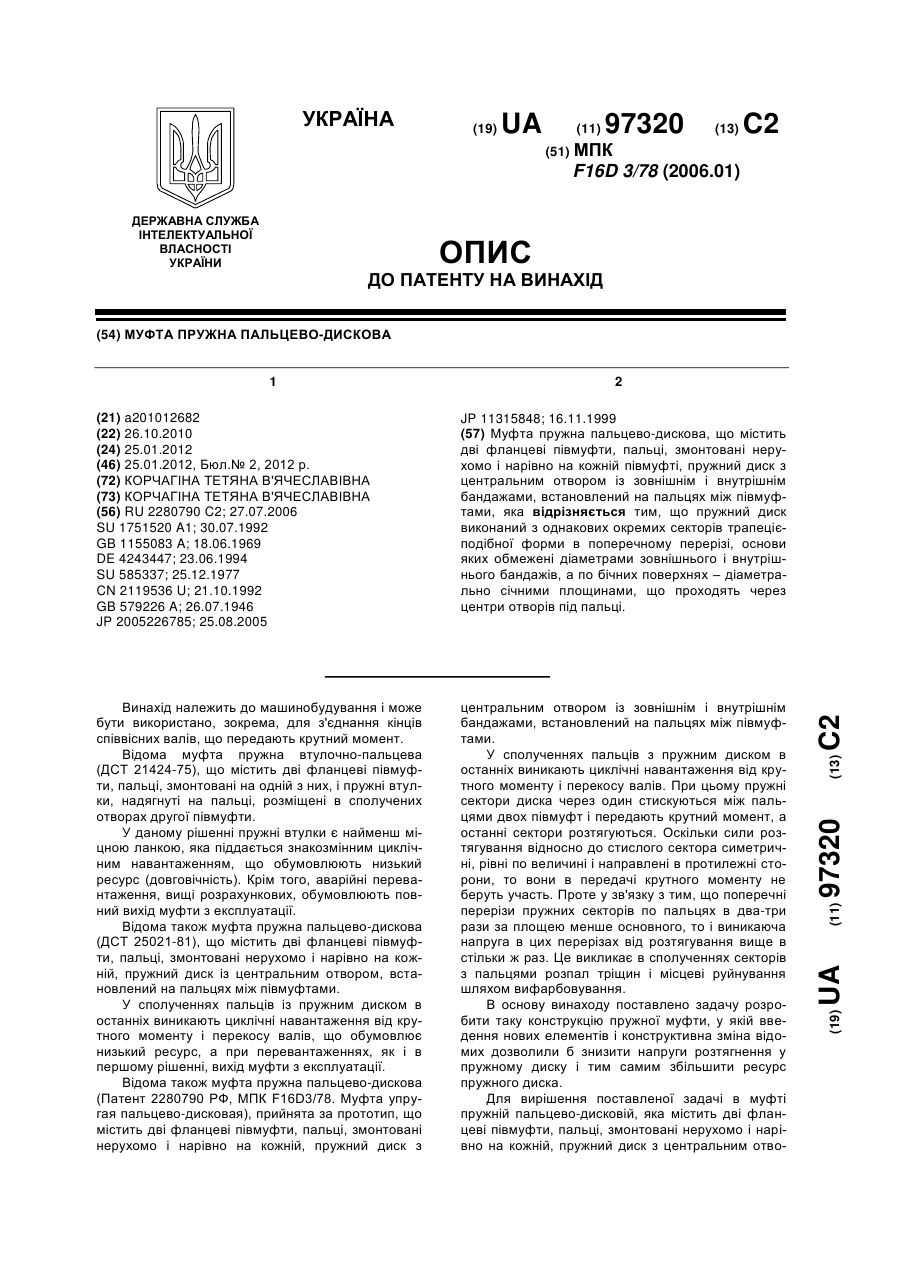 УКРАЇНА

(19) UA (11) 97320 (13) C2

(51) МПК
F16D 3/78 (2006.01)

ДЕРЖАВНА СЛУЖБА ІНТЕЛЕКТУАЛЬНОЇ ВЛАСНОСТІ УКРАЇНИ

ОПИС
ДО ПАТЕНТУ НА ВИНАХІД

(54) МУФТА ПРУЖНА ПАЛЬЦЕВО-ДИСКОВА

1

(21) a201012682
(22) 26.10.2010
(24) 25.01.2012
(46) 25.01.2012, Бюл.№ 2, 2012 р.
(72) КОРЧАГІНА ТЕТЯНА В'ЯЧЕСЛАВІВНА
(73) КОРЧАГІНА ТЕТЯНА В'ЯЧЕСЛАВІВНА
(56) RU 2280790 C2; 27.07.2006
SU 1751520 A1; 30.07.1992
GB 1155083 A; 18.06.1969
DE 4243447; 23.06.1994
SU 585337; 25.12.1977
CN 2119536 U; 21.10.1992
GB 579226 A; 26.07.1946
JP 2005226785; 25.08.2005

2

JP 11315848; 16.11.1999
(57) Муфта пружна пальцево-дискова, що містить дві фланцеві півмуфти, пальці, змонтовані нерухомо і нарівно на кожній півмуфті, пружний диск з центральним отвором із зовнішнім і внутрішнім бандажами, встановлений на пальцях між півмуфтами, яка відрізняється тим, що пружний диск виконаний з однакових окремих секторів трапецієподібної форми в поперечному перерізі, основи яких обмежені діаметрами зовнішнього і внутрішнього бандажів, а по бічних поверхнях – діаметрально січними площинами, що проходять через центри отворів під пальці.

Винахід належить до машинобудування і може бути використано, зокрема, для з'єднання кінців співвісних валів, що передають крутний момент.

Відома муфта пружна втулочно-пальцева (ДСТ 21424-75), що містить дві фланцеві півмуфти, пальці, змонтовані на одній з них, і пружні втулки, надягнуті на пальці, розміщені в сполучених отворах другої півмуфти.

У даному рішенні пружні втулки є найменш міцною ланкою, яка піддається знакозмінним циклічним навантаженням, що обумовлюють низький ресурс (довговічність). Крім того, аварійні перевантаження, вищі розрахункових, обумовлюють повний вихід муфти з експлуатації.

Відома також муфта пружна пальцево-дискова (ДСТ 25021-81), що містить дві фланцеві півмуфти, пальці, змонтовані нерухомо і нарівно на кожній, пружний диск із центральним отвором, встановлений на пальцях між півмуфтами.

У сполученнях пальців із пружним диском в останніх виникають циклічні навантаження від крутного моменту і перекосу валів, що обумовлює низький ресурс, а при перевантаженнях, як і в першому рішенні, вихід муфти з експлуатації.

Відома також муфта пружна пальцево-дискова (Патент 2280790 РФ, МПК F16D3/78. Муфта упругая пальцево-дисковая), прийнята за прототип, що містить дві фланцеві півмуфти, пальці, змонтовані нерухомо і нарівно на кожній, пружний диск з центральним отвором із зовнішнім і внутрішнім бандажами, встановлений на пальцях між півмуфтами.

У сполученнях пальців з пружним диском в останніх виникають циклічні навантаження від крутного моменту і перекосу валів. При цьому пружні сектори диска через один стискуються між пальцями двох півмуфт і передають крутний момент, а останні сектори розтягуються. Оскільки сили розтягування відносно до стислого сектора симетричні, рівні по величині і направлені в протилежні сторони, то вони в передачі крутного моменту не беруть участь. Проте у зв'язку з тим, що поперечні перерізи пружних секторів по пальцях в два-три рази за площею менше основного, то і виникаюча напруга в цих перерізах від розтягування вище в стільки ж раз. Це викликає в сполученнях секторів з пальцями розпал тріщин і місцеві руйнування шляхом вифарбовування.

В основу винаходу поставлено задачу розробити таку конструкцію пружної муфти, у якій введення нових елементів і конструктивна зміна відомих дозволили б знизити напруги розтягнення у пружному диску і тим самим збільшити ресурс пружного диска.

Для вирішення поставленої задачі в муфті пружній пальцево-дисковій, яка містить дві фланцеві півмуфти, пальці, змонтовані нерухомо і нарівно на кожній, пружний диск з центральним отво-

(19) UA (11) 97320 (13) C2